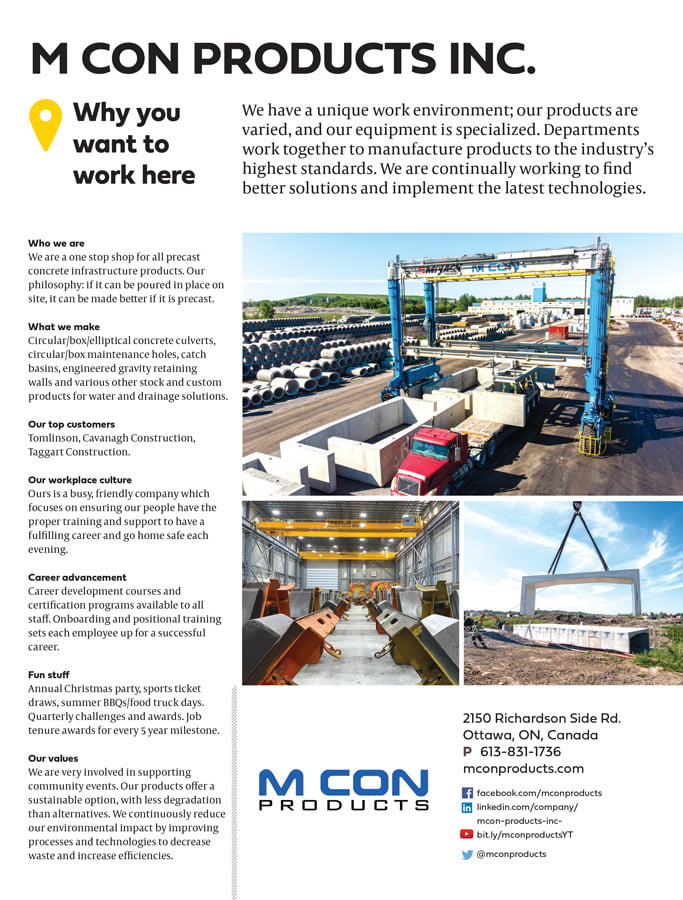 M CON PRODUCTS INC.

Why you want to work here

We have a unique work environment; our products are varied, and our equipment is specialized. Departments work together to manufacture products to the industry's highest standards. We are continually working to find better solutions and implement the latest technologies.

Who we are
We are a one stop shop for all precast concrete infrastructure products. Our philosophy: if it can be poured in place on site, it can be made better if it is precast.

What we make
Circular/box/elliptical concrete culverts, circular/box maintenance holes, catch basins, engineered gravity retaining walls and various other stock and custom products for water and drainage solutions.

Our top customers
Tomlinson, Cavanagh Construction, Taggart Construction.

Our workplace culture
Ours is a busy, friendly company which focuses on ensuring our people have the proper training and support to have a fulfilling career and go home safe each evening.

Career advancement
Career development courses and certification programs available to all staff. Onboarding and positional training sets each employee up for a successful career.

Fun stuff
Annual Christmas party, sports ticket draws, summer BBQs/food truck days. Quarterly challenges and awards. Job tenure awards for every 5 year milestone.

Our values
We are very involved in supporting community events. Our products offer a sustainable option, with less degradation than alternatives. We continuously reduce our environmental impact by improving processes and technologies to decrease waste and increase efficiencies.

M CON

M CON PRODUCTS

2150 Richardson Side Rd.
Ottawa, ON, Canada
P 613-831-1736
mconproducts.com

facebook.com/mconproducts
linkedin.com/company/mcon-products-inc-
bit.ly/mconproductsYT
@mconproducts